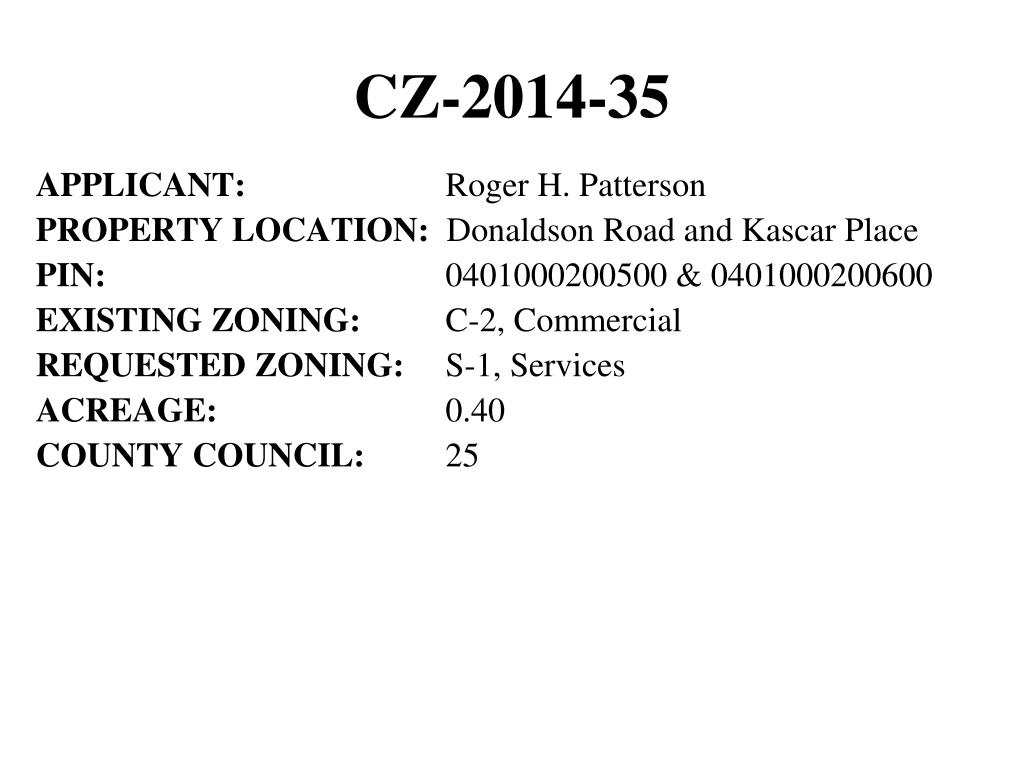 CZ-2014-35

APPLICANT: Roger H. Patterson
PROPERTY LOCATION: Donaldson Road and Kascar Place
PIN: 0401000200500 & 0401000200600
EXISTING ZONING: C-2, Commercial
REQUESTED ZONING: S-1, Services
ACREAGE: 0.40
COUNTY COUNCIL: 25